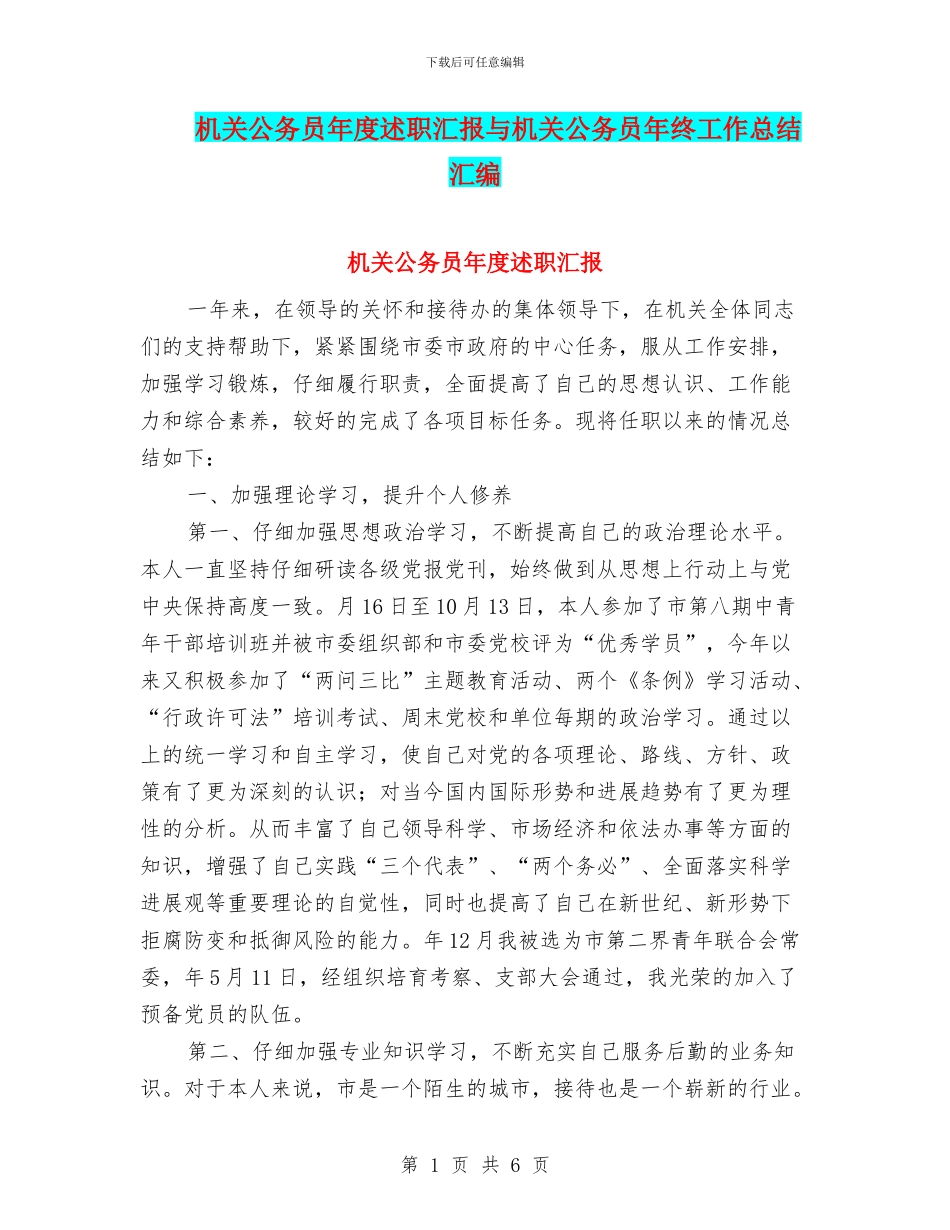 下载后可任意编辑

机关公务员年度述职汇报与机关公务员年终工作总结汇编

机关公务员年度述职汇报

一年来，在领导的关怀和接待办的集体领导下，在机关全体同志们的支持帮助下，紧紧围绕市委市政府的中心任务，服从工作安排，加强学习锻炼，仔细履行职责，全面提高了自己的思想认识、工作能力和综合素养，较好的完成了各项目标任务。现将任职以来的情况总结如下：

一、加强理论学习，提升个人修养

第一、仔细加强思想政治学习，不断提高自己的政治理论水平。本人一直坚持仔细研读各级党报党刊，始终做到从思想上行动上与党中央保持高度一致。月16日至10月13日，本人参加了市第八期中青年干部培训班并被市委组织部和市委党校评为“优秀学员”，今年以来又积极参加了“两问三比”主题教育活动、两个《条例》学习活动、“行政许可法”培训考试、周末党校和单位每期的政治学习。通过以上的统一学习和自主学习，使自己对党的各项理论、路线、方针、政策有了更为深刻的认识；对当今国内国际形势和进展趋势有了更为理性的分析。从而丰富了自己领导科学、市场经济和依法办事等方面的知识，增强了自己实践“三个代表”、“两个务必”、全面落实科学进展观等重要理论的自觉性，同时也提高了自己在新世纪、新形势下拒腐防变和抵御风险的能力。年12月我被选为市第二界青年联合会常委，年5月11日，经组织培育考察、支部大会通过，我光荣的加入了预备党员的队伍。

第二、仔细加强专业知识学习，不断充实自己服务后勤的业务知识。对于本人来说，市是一个陌生的城市，接待也是一个崭新的行业。

第 1 页 共 6 页